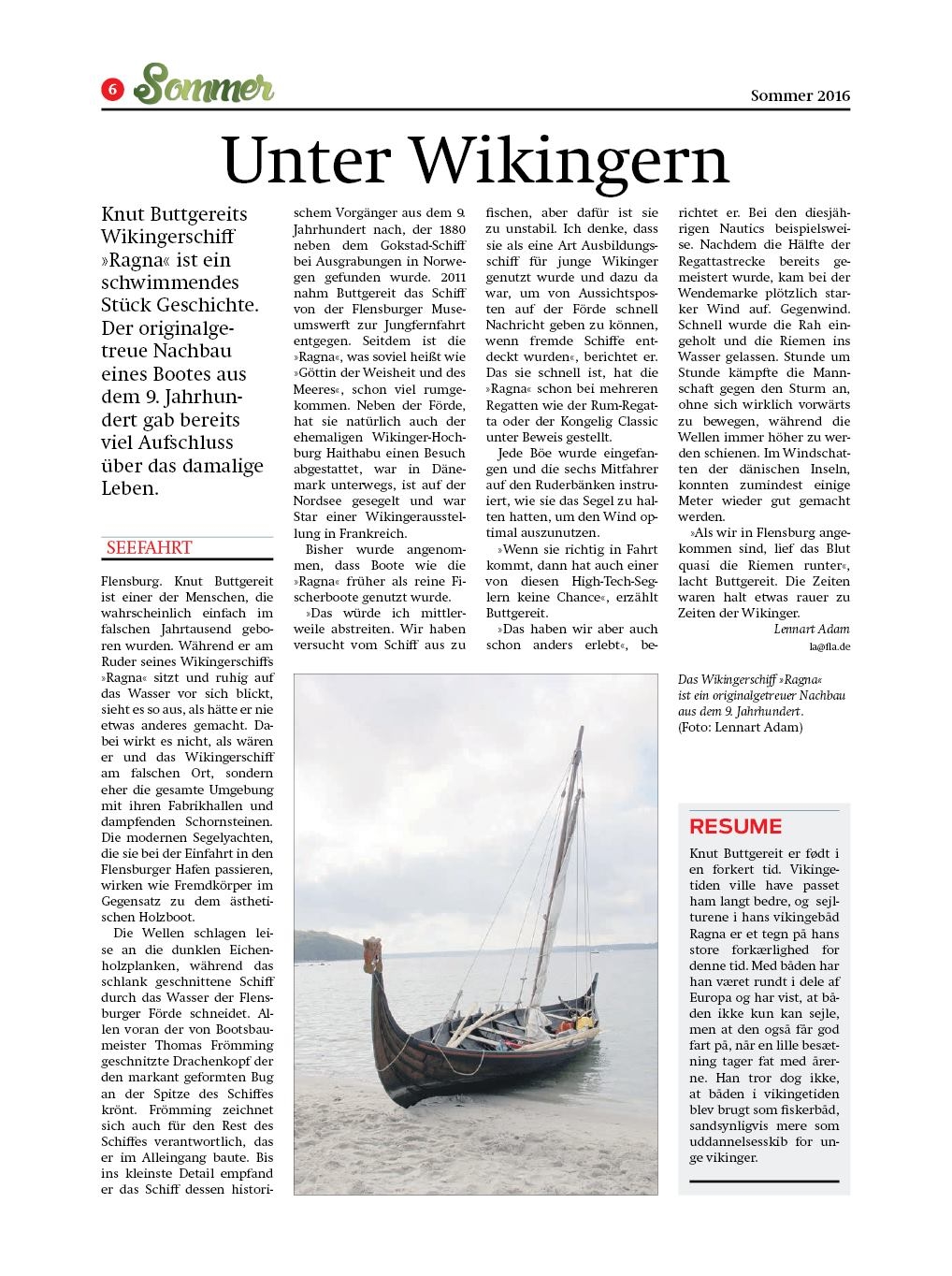 6 Sommer

Sommer 2016

Unter Wikingern

Knut Buttgereits Wikingerschiff »Ragna« ist ein schwimmendes Stück Geschichte. Der originalgetreue Nachbau eines Bootes aus dem 9. Jahrhundert gab bereits viel Aufschluss über das damalige Leben.

SEEFAHRT

Flensburg. Knut Buttgereit ist einer der Menschen, die wahrscheinlich einfach im falschen Jahrtausend geboren wurden. Während er am Ruder seines Wikingerschiffs »Ragna« sitzt und ruhig auf das Wasser vor sich blickt, sieht es so aus, als hätte er nie etwas anderes gemacht. Dabei wirkt es nicht, als wären er und das Wikingerschiff am falschen Ort, sondern eher die gesamte Umgebung mit ihren Fabrikhallen und dampfenden Schornsteinen. Die modernen Segelyachten, die sie bei der Einfahrt in den Flensburger Hafen passieren, wirken wie Fremdkörper im Gegensatz zu dem ästhetischen Holzboot.

Die Wellen schlagen leise an die dunklen Eichenholzplanken, während das schlank geschnittene Schiff durch das Wasser der Flensburger Förde schneidet. Allen voran der von Bootsbaumeister Thomas Frömming geschnitzte Drachenkopf der den markant geformten Bug an der Spitze des Schiffes krönt. Frömming zeichnet sich auch für den Rest des Schiffes verantwortlich, das er im Alleingang baute. Bis ins kleinste Detail empfand er das Schiff dessen historischem Vorgänger aus dem 9. Jahrhundert nach, der 1880 neben dem Gokstad-Schiff bei Ausgrabungen in Norwegen gefunden wurde. 2011 nahm Buttgereit das Schiff von der Flensburger Museumswerft zur Jungfernfahrt entgegen. Seitdem ist die »Ragna«, was soviel heißt wie »Göttin der Weisheit und des Meeres«, schon viel rumgekommen. Neben der Förde, hat sie natürlich auch der ehemaligen Wikinger-Hochburg Haithabu einen Besuch abgestattet, war in Dänemark unterwegs, ist auf der Nordsee gesegelt und war Star einer Wikingerausstellung in Frankreich.

Bisher wurde angenommen, dass Boote wie die »Ragna« früher als reine Fischerboote genutzt wurde.

»Das würde ich mittlerweile abstreiten. Wir haben versucht vom Schiff aus zu fischen, aber dafür ist sie zu unstabil. Ich denke, dass sie als eine Art Ausbildungsschiff für junge Wikinger genutzt wurde und dazu da war, um von Aussichtsposten auf der Förde schnell Nachricht geben zu können, wenn fremde Schiffe entdeckt wurden«, berichtet er. Das sie schnell ist, hat die »Ragna« schon bei mehreren Regatten wie der Rum-Regatta oder der Kongelig Classic unter Beweis gestellt.

Jede Böe wurde eingefangen und die sechs Mitfahrer auf den Ruderbänken instruiert, wie sie das Segel zu halten hatten, um den Wind optimal auszunutzen.

»Wenn sie richtig in Fahrt kommt, dann hat auch einer von diesen High-Tech-Seglern keine Chance«, erzählt Buttgereit.

»Das haben wir aber auch schon anders erlebt«, berichtet er. Bei den diesjährigen Nautics beispielsweise. Nachdem die Hälfte der Regattastrecke bereits gemeistert wurde, kam bei der Wendemarke plötzlich starker Wind auf. Gegenwind. Schnell wurde die Rah eingeholt und die Riemen ins Wasser gelassen. Stunde um Stunde kämpfte die Mannschaft gegen den Sturm an, ohne sich wirklich vorwärts zu bewegen, während die Wellen immer höher zu werden schienen. Im Windschatten der dänischen Inseln, konnten zumindest einige Meter wieder gut gemacht werden.

»Als wir in Flensburg angekommen sind, lief das Blut quasi die Riemen runter«, lacht Buttgereit. Die Zeiten waren halt etwas rauer zu Zeiten der Wikinger.

Lennart Adam
la@fla.de

Das Wikingerschiff »Ragna« ist ein originalgetreuer Nachbau aus dem 9. Jahrhundert.
(Foto: Lennart Adam)

RESUME

Knut Buttgereit er født i en forkert tid. Vikingetiden ville have passet ham langt bedre, og sejlturene i hans vikingebåd Ragna er et tegn på hans store forkærlighed for denne tid. Med båden har han været rundt i dele af Europa og har vist, at båden ikke kun kan sejle, men at den også får god fart på, når en lille besætning tager fat med årerne. Han tror dog ikke, at båden i vikingetiden blev brugt som fiskerbåd, sandsynligvis mere som uddannelsesskib for unge vikinger.